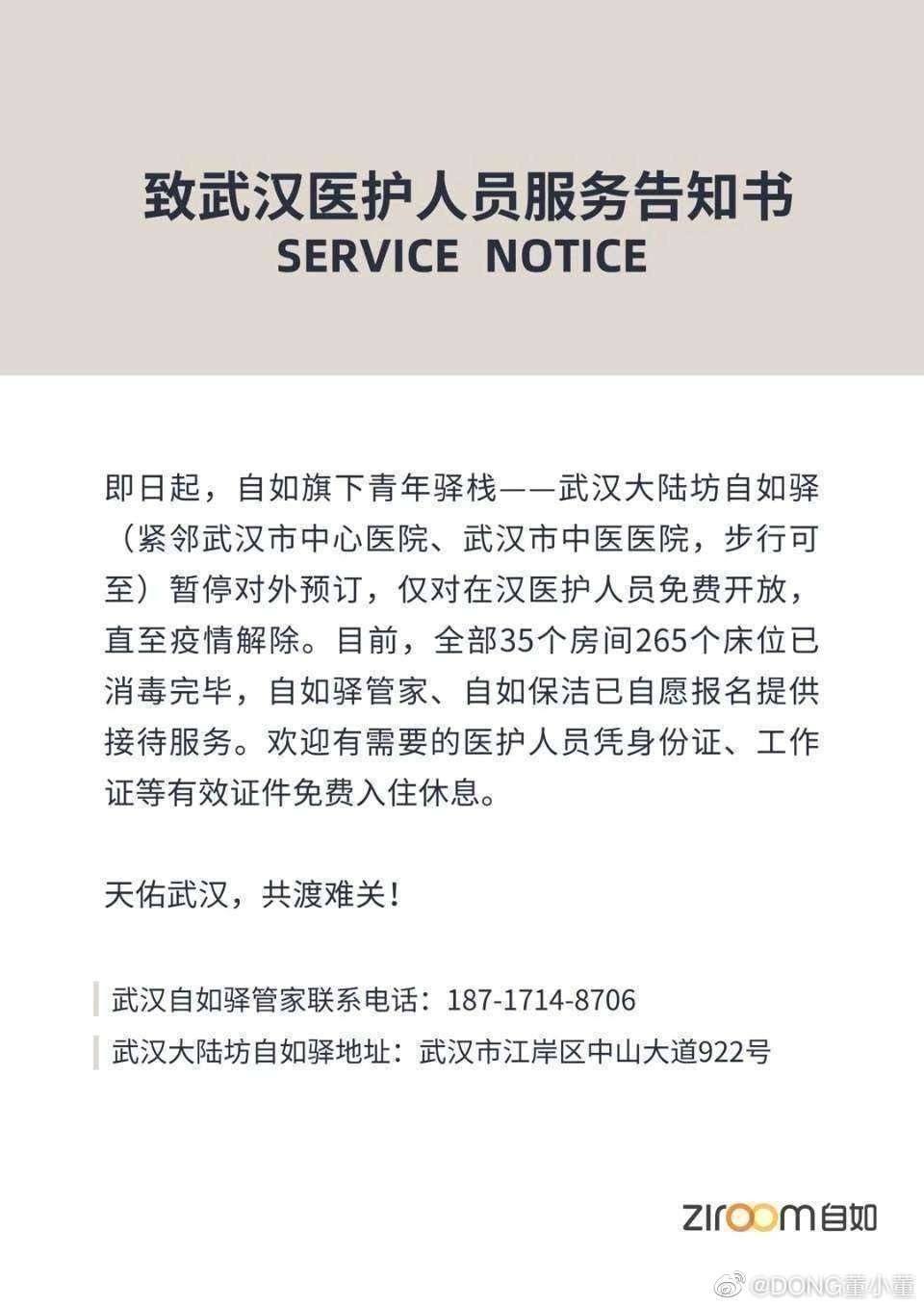 致武汉医护人员服务告知书
SERVICE NOTICE

即日起，自如旗下青年驿栈——武汉大陆坊自如驿（紧邻武汉市中心医院、武汉市中医医院，步行可至）暂停对外预订，仅对在汉医护人员免费开放，直至疫情解除。目前，全部35个房间265个床位已消毒完毕，自如驿管家、自如保洁已自愿报名提供接待服务。欢迎有需要的医护人员凭身份证、工作证等有效证件免费入住休息。

天佑武汉，共渡难关！

武汉自如驿管家联系电话：187-1714-8706
武汉大陆坊自如驿地址：武汉市江岸区中山大道922号

ziroom自如

@DONG董小董